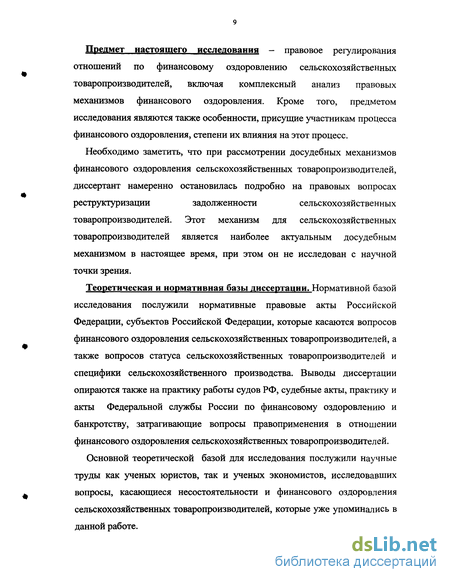 9

Предмет настоящего исследования – правовое регулирования отношений по финансовому оздоровлению сельскохозяйственных товаропроизводителей, включая комплексный анализ правовых механизмов финансового оздоровления. Кроме того, предметом исследования являются также особенности, присущие участникам процесса финансового оздоровления, степени их влияния на этот процесс.

Необходимо заметить, что при рассмотрении досудебных механизмов финансового оздоровления сельскохозяйственных товаропроизводителей, диссертант намеренно остановилась подробно на правовых вопросах реструктуризации задолженности сельскохозяйственных товаропроизводителей. Этот механизм для сельскохозяйственных товаропроизводителей является наиболее актуальным досудебным механизмом в настоящее время, при этом он не исследован с научной точки зрения.

Теоретическая и нормативная базы диссертации. Нормативной базой исследования послужили нормативные правовые акты Российской Федерации, субъектов Российской Федерации, которые касаются вопросов финансового оздоровления сельскохозяйственных товаропроизводителей, а также вопросов статуса сельскохозяйственных товаропроизводителей и специфики сельскохозяйственного производства. Выводы диссертации опираются также на практику работы судов РФ, судебные акты, практику и акты Федеральной службы России по финансовому оздоровлению и банкротству, затрагивающие вопросы правоприменения в отношении финансового оздоровления сельскохозяйственных товаропроизводителей.

Основной теоретической базой для исследования послужили научные труды как ученых юристов, так и ученых экономистов, исследовавших вопросы, касающиеся несостоятельности и финансового оздоровления сельскохозяйственных товаропроизводителей, которые уже упоминались в данной работе.

dsLib.net
библиотека диссертаций